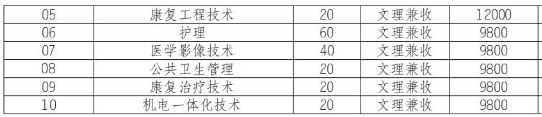 | 05 | 康复工程技术 | 20 | 文理兼收 | 12000 |
|---|---|---|---|---|
| 06 | 护理 | 60 | 文理兼收 | 9800 |
| 07 | 医学影像技术 | 40 | 文理兼收 | 9800 |
| 08 | 公共卫生管理 | 20 | 文理兼收 | 9800 |
| 09 | 康复治疗技术 | 20 | 文理兼收 | 9800 |
| 10 | 机电一体化技术 | 20 | 文理兼收 | 9800 |